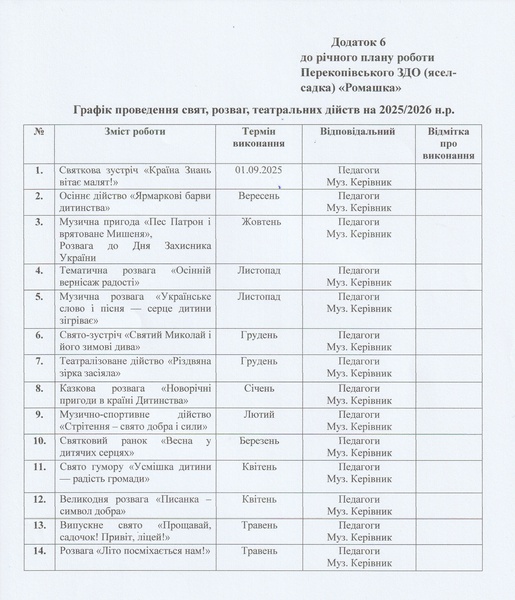 Додаток 6
до річного плану роботи
Перекопівського ЗДО (ясел-садка) «Ромашка»

Графік проведення свят, розваг, театральних дійств на 2025/2026 н.р.

| № | Зміст роботи | Термін виконання | Відповідальний | Відмітка про виконання |
|---|---|---|---|---|
| 1. | Святкова зустріч «Країна Знань вітає малят!» | 01.09.2025 | Педагоги Муз. Керівник | |
| 2. | Осіннє дійство «Ярмаркові барви дитинства» | Вересень | Педагоги Муз. Керівник | |
| 3. | Музична пригода «Пес Патрон і врятоване Мишеня», Розвага до Дня Захисника України | Жовтень | Педагоги Муз. Керівник | |
| 4. | Тематична розвага «Осінній вернісаж радості» | Листопад | Педагоги Муз. Керівник | |
| 5. | Музична розвага «Українське слово і пісня — серце дитини зігріває» | Листопад | Педагоги Муз. Керівник | |
| 6. | Свято-зустріч «Святий Миколай і його зимові дива» | Грудень | Педагоги Муз. Керівник | |
| 7. | Театралізоване дійство «Різдвяна зірка засіяла» | Грудень | Педагоги Муз. Керівник | |
| 8. | Казкова розвага «Новорічні пригоди в країні Дитинства» | Січень | Педагоги Муз. Керівник | |
| 9. | Музично-спортивне дійство «Стрітення – свято добра і сили» | Лютий | Педагоги Муз. Керівник | |
| 10. | Святковий ранок «Весна у дитячих серцях» | Березень | Педагоги Муз. Керівник | |
| 11. | Свято гумору «Усмішка дитини — радість громади» | Квітень | Педагоги Муз. Керівник | |
| 12. | Великодня розвага «Писанка – символ добра» | Квітень | Педагоги Муз. Керівник | |
| 13. | Випускне свято «Прощавай, садочок! Привіт, ліцей!» | Травень | Педагоги Муз. Керівник | |
| 14. | Розвага «Літо посміхається нам!» | Травень | Педагоги Муз. Керівник | |